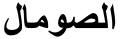 الصومال